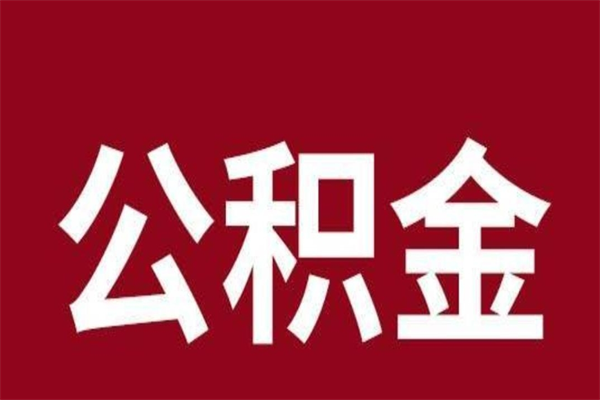 公积金